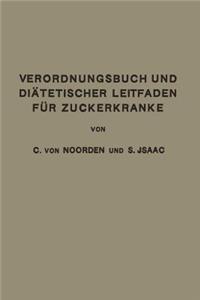 VERORDNUNGSBUCH UND DIÄTETISCHER LEITFADEN FÜR ZUCKERKRANKE

VON

C. VON NOORDEN UND S. JSAAC